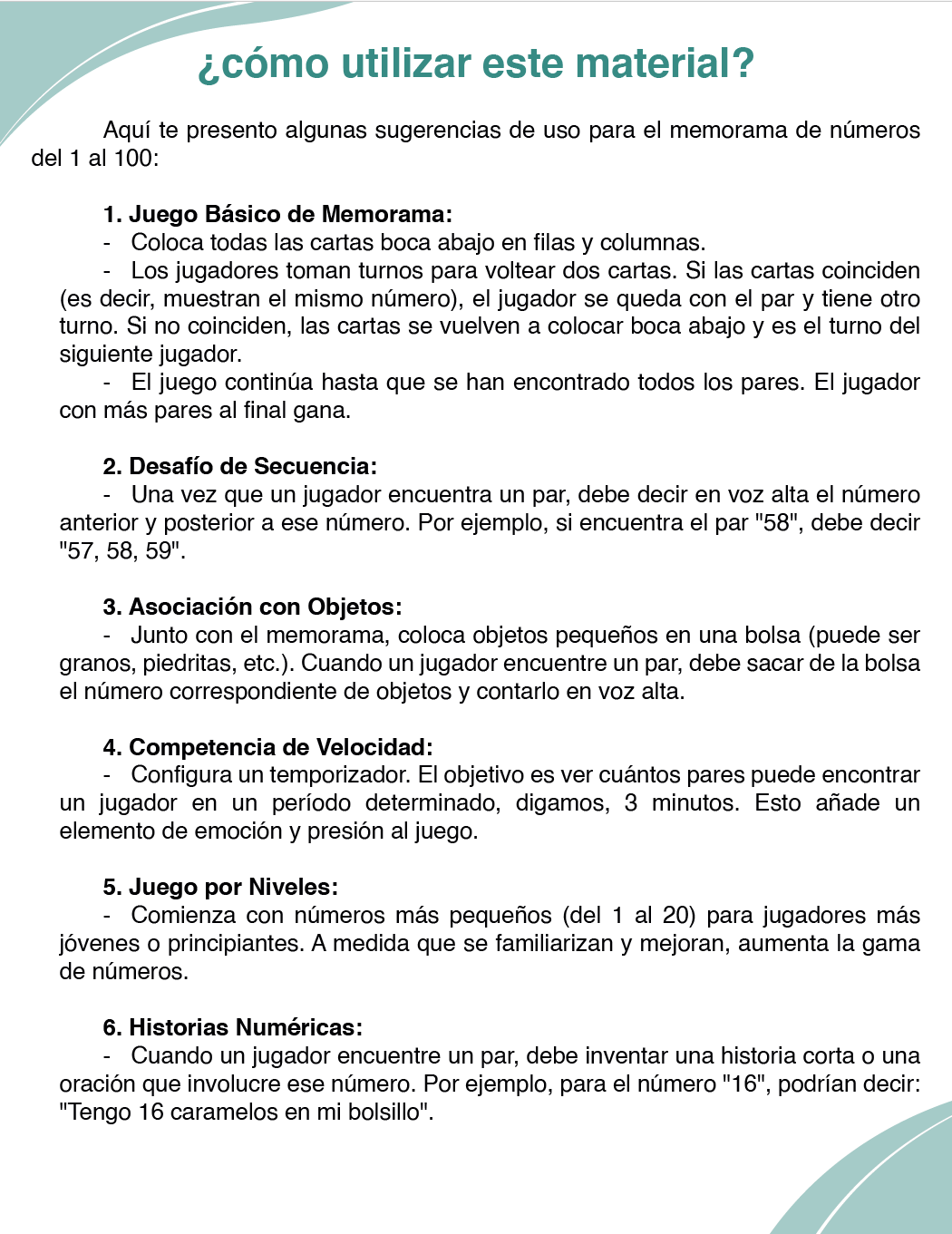 ¿cómo utilizar este material?

Aquí te presento algunas sugerencias de uso para el memorama de números del 1 al 100:

1. Juego Básico de Memorama:
- Coloca todas las cartas boca abajo en filas y columnas.
- Los jugadores toman turnos para voltear dos cartas. Si las cartas coinciden (es decir, muestran el mismo número), el jugador se queda con el par y tiene otro turno. Si no coinciden, las cartas se vuelven a colocar boca abajo y es el turno del siguiente jugador.
- El juego continúa hasta que se han encontrado todos los pares. El jugador con más pares al final gana.

2. Desafío de Secuencia:
- Una vez que un jugador encuentra un par, debe decir en voz alta el número anterior y posterior a ese número. Por ejemplo, si encuentra el par "58", debe decir "57, 58, 59".

3. Asociación con Objetos:
- Junto con el memorama, coloca objetos pequeños en una bolsa (puede ser granos, piedritas, etc.). Cuando un jugador encuentre un par, debe sacar de la bolsa el número correspondiente de objetos y contarlo en voz alta.

4. Competencia de Velocidad:
- Configura un temporizador. El objetivo es ver cuántos pares puede encontrar un jugador en un período determinado, digamos, 3 minutos. Esto añade un elemento de emoción y presión al juego.

5. Juego por Niveles:
- Comienza con números más pequeños (del 1 al 20) para jugadores más jóvenes o principiantes. A medida que se familiarizan y mejoran, aumenta la gama de números.

6. Historias Numéricas:
- Cuando un jugador encuentre un par, debe inventar una historia corta o una oración que involucre ese número. Por ejemplo, para el número "16", podrían decir: "Tengo 16 caramelos en mi bolsillo".